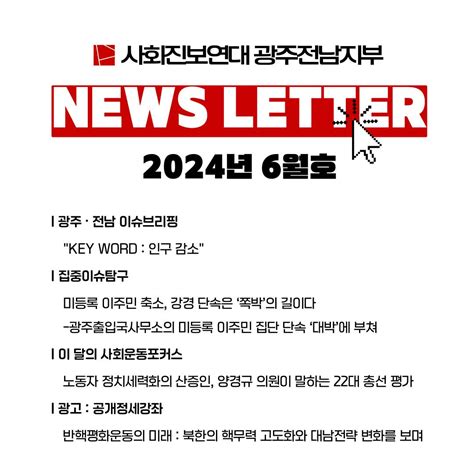 사회진보연대 광주전남지부

NEWS LETTER

2024년 6월호

| 광주 · 전남 이슈브리핑

"KEY WORD : 인구 감소"

| 집중이슈탐구

미등록 이주민 축소, 강경 단속은 '쪽박'의 길이다

-광주출입국사무소의 미등록 이주민 집단 단속 '대박'에 부쳐

| 이 달의 사회운동포커스

노동자 정치세력화의 산증인, 양경규 의원이 말하는 22대 총선 평가

| 광고 : 공개정세강좌

반핵평화운동의 미래 : 북한의 핵무력 고도화와 대남전략 변화를 보며